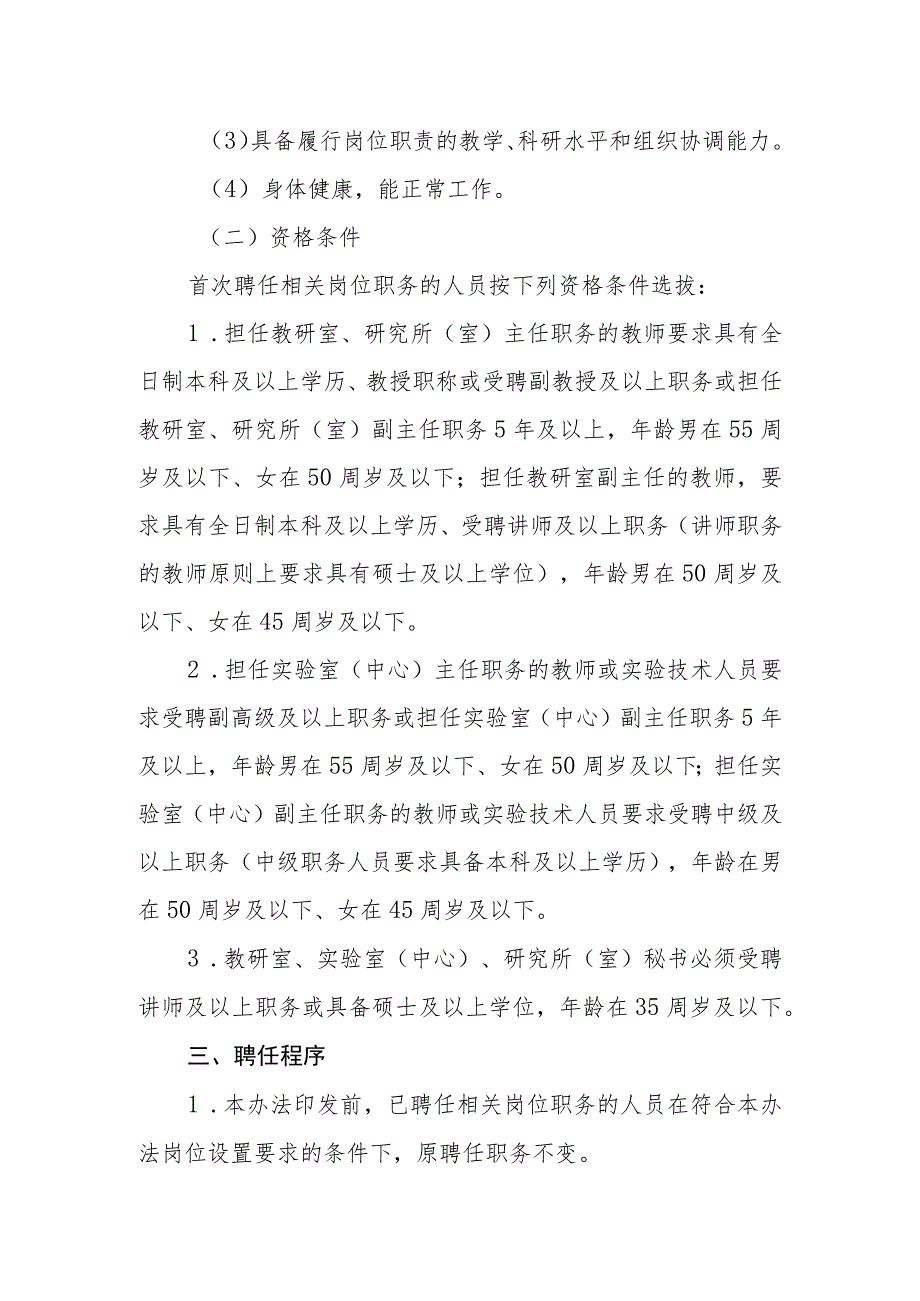 (3)具备履行岗位职责的教学、科研水平和组织协调能力。

（4）身体健康，能正常工作。

（二）资格条件

首次聘任相关岗位职务的人员按下列资格条件选拔：

1．担任教研室、研究所（室）主任职务的教师要求具有全日制本科及以上学历、教授职称或受聘副教授及以上职务或担任教研室、研究所（室）副主任职务5年及以上，年龄男在55周岁及以下、女在50周岁及以下；担任教研室副主任的教师，要求具有全日制本科及以上学历、受聘讲师及以上职务（讲师职务的教师原则上要求具有硕士及以上学位），年龄男在50周岁及以下、女在45周岁及以下。

2．担任实验室（中心）主任职务的教师或实验技术人员要求受聘副高级及以上职务或担任实验室（中心）副主任职务5年及以上，年龄男在55周岁及以下、女在50周岁及以下；担任实验室（中心）副主任职务的教师或实验技术人员要求受聘中级及以上职务（中级职务人员要求具备本科及以上学历），年龄在男在50周岁及以下、女在45周岁及以下。

3．教研室、实验室（中心）、研究所（室）秘书必须受聘讲师及以上职务或具备硕士及以上学位，年龄在35周岁及以下。

三、聘任程序

1．本办法印发前，已聘任相关岗位职务的人员在符合本办法岗位设置要求的条件下，原聘任职务不变。